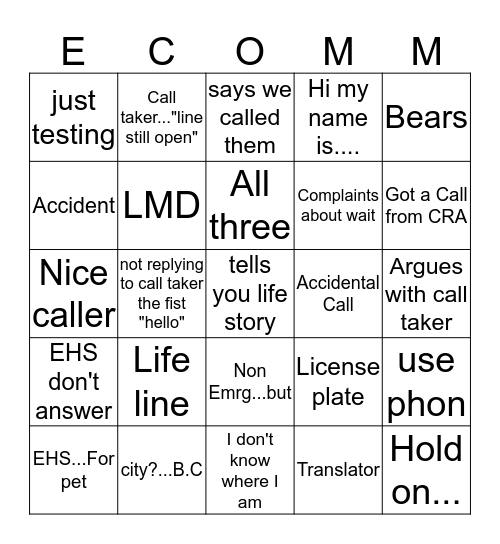 | E | C | O | M | M |
|---|---|---|---|---|
| just testing | Call taker..."line still open" | says we called them | Hi my name is.... | Bears |
| Accident | LMD | All three | Complaints about wait | Got a Call from CRA |
| Nice caller | not replying to call taker the fist "hello" | tells you life story | Accidental Call | Argues with call taker |
| EHS don't answer | Life line | Non Emrg...but | License plate | use phon |
| EHS...For pet | city?...B.C | I don't know where I am | Translator | Hold on... |